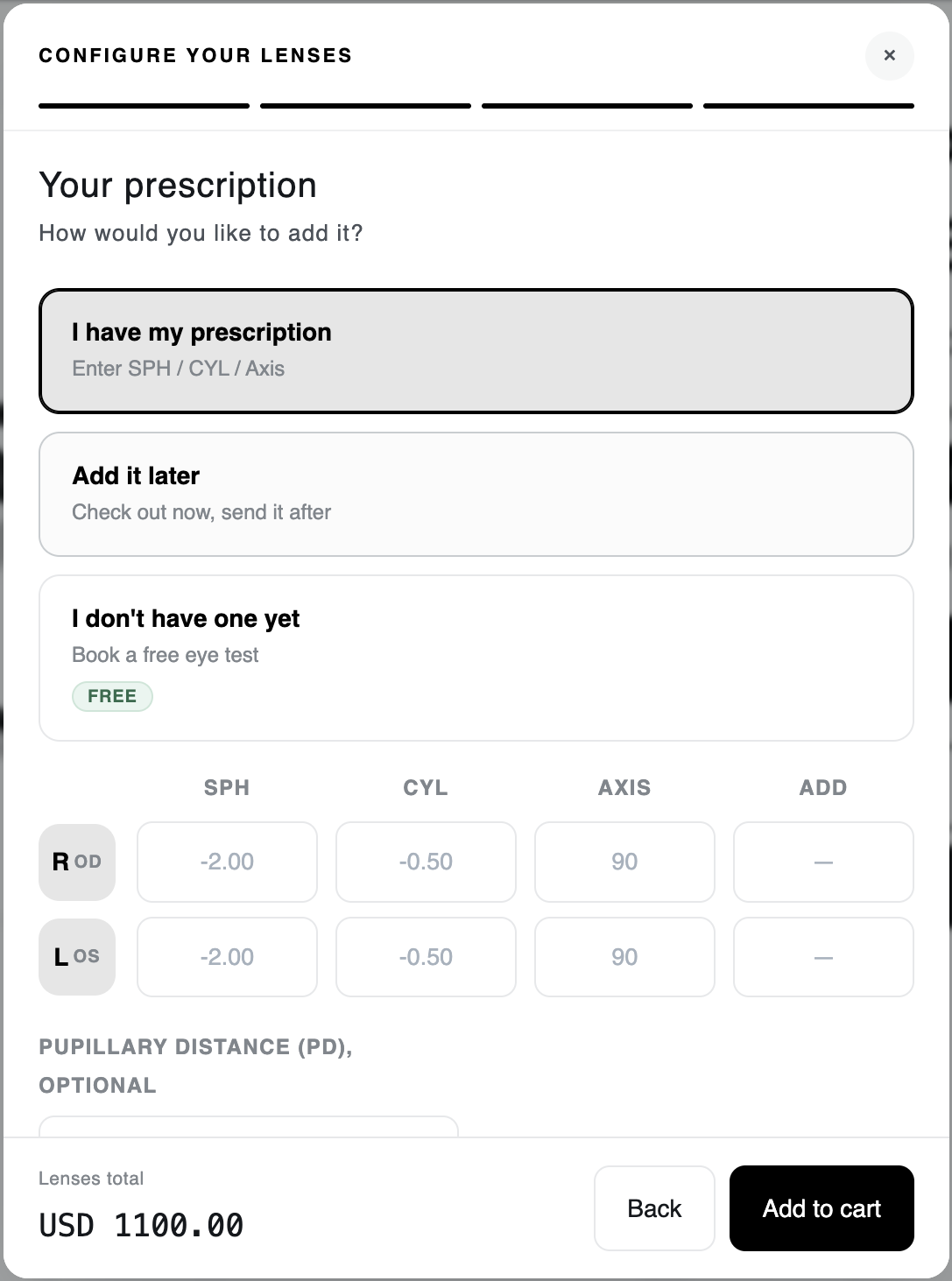 CONFIGURE YOUR LENSES

×

Your prescription

How would you like to add it?

I have my prescription
Enter SPH / CYL / Axis

Add it later
Check out now, send it after

I don't have one yet
Book a free eye test
FREE

| | SPH | CYL | AXIS | ADD |
|---|---|---|---|---|
| R OD | -2.00 | -0.50 | 90 | — |
| L OS | -2.00 | -0.50 | 90 | — |

PUPILLARY DISTANCE (PD), OPTIONAL

Lenses total
USD 1100.00

Back

Add to cart